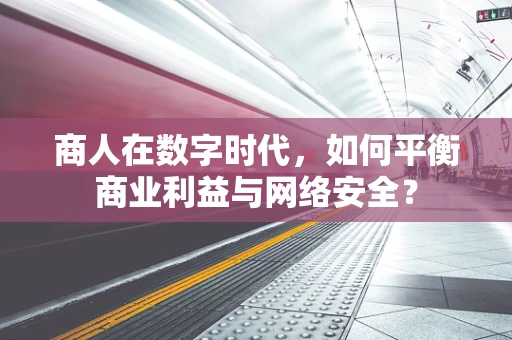 商人在数字时代，如何平衡商业利益与网络安全？